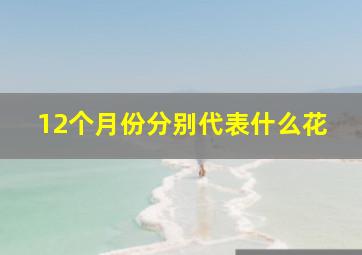 12个月份分别代表什么花